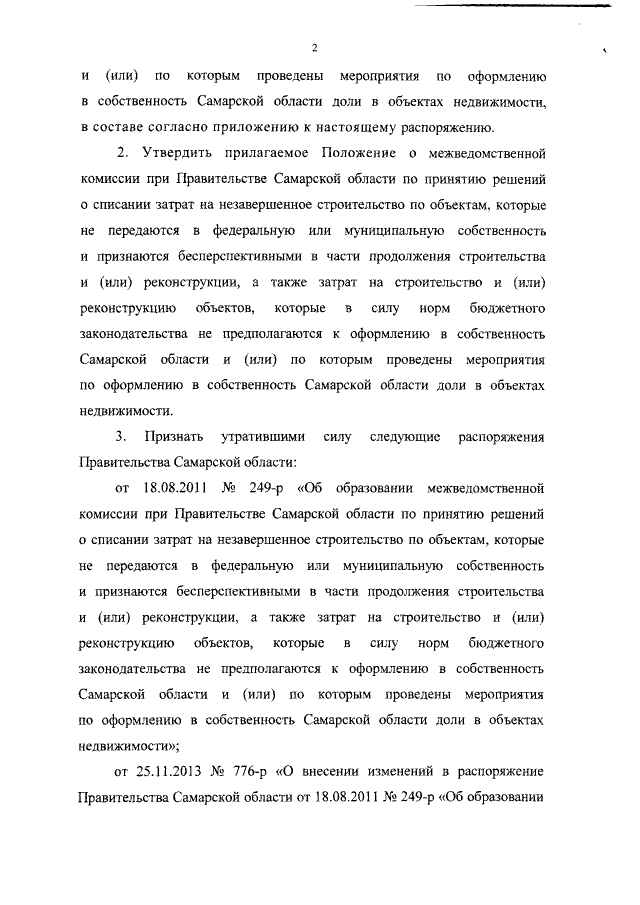 2

и (или) по которым проведены мероприятия по оформлению в собственность Самарской области доли в объектах недвижимости, в составе согласно приложению к настоящему распоряжению.

2. Утвердить прилагаемое Положение о межведомственной комиссии при Правительстве Самарской области по принятию решений о списании затрат на незавершенное строительство по объектам, которые не передаются в федеральную или муниципальную собственность и признаются бесперспективными в части продолжения строительства и (или) реконструкции, а также затрат на строительство и (или) реконструкцию объектов, которые в силу норм бюджетного законодательства не предполагаются к оформлению в собственность Самарской области и (или) по которым проведены мероприятия по оформлению в собственность Самарской области доли в объектах недвижимости.

3. Признать утратившими силу следующие распоряжения Правительства Самарской области:

от 18.08.2011 № 249-р «Об образовании межведомственной комиссии при Правительстве Самарской области по принятию решений о списании затрат на незавершенное строительство по объектам, которые не передаются в федеральную или муниципальную собственность и признаются бесперспективными в части продолжения строительства и (или) реконструкции, а также затрат на строительство и (или) реконструкцию объектов, которые в силу норм бюджетного законодательства не предполагаются к оформлению в собственность Самарской области и (или) по которым проведены мероприятия по оформлению в собственность Самарской области доли в объектах недвижимости»;

от 25.11.2013 № 776-р «О внесении изменений в распоряжение Правительства Самарской области от 18.08.2011 № 249-р «Об образовании